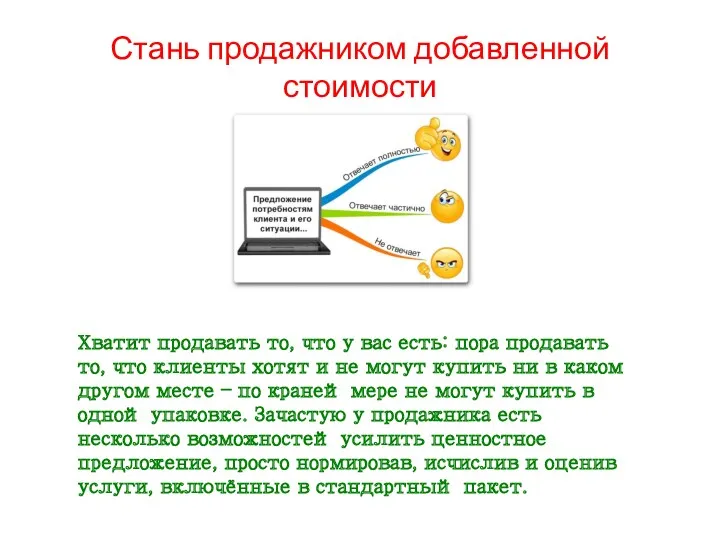 Стань продажником добавленной стоимости

Предложение потребностям клиента и его ситуации...

Отвечает полностью

Отвечает частично

Не отвечает

Хватит продавать то, что у вас есть: пора продавать то, что клиенты хотят и не могут купить ни в каком другом месте – по краней мере не могут купить в одной упаковке. Зачастую у продажника есть несколько возможностей усилить ценностное предложение, просто нормировав, исчислив и оценив услуги, включённые в стандартный пакет.